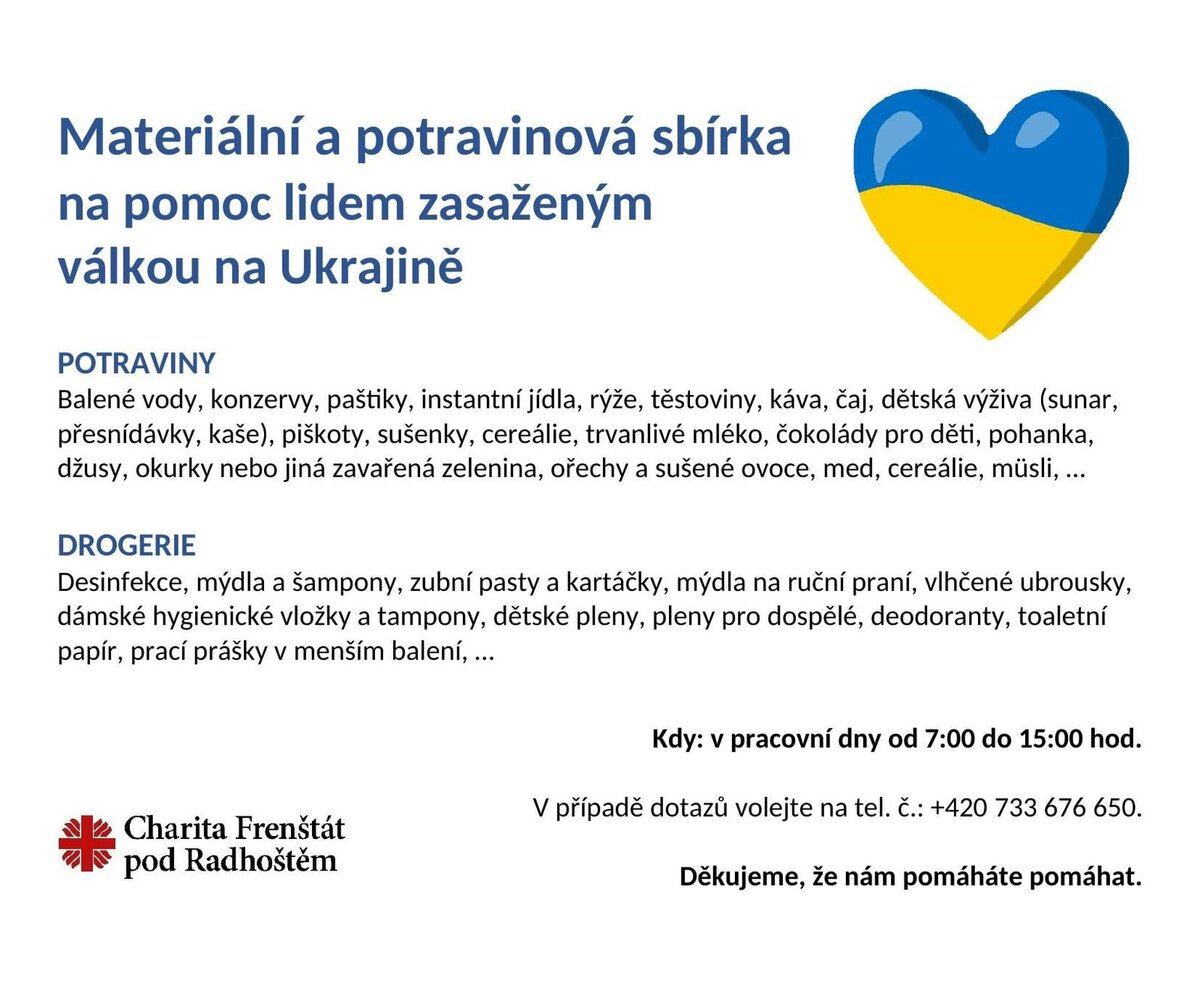 Materiální a potravinová sbírka na pomoc lidem zasaženým válkou na Ukrajině

POTRAVINY
Balené vody, konzervy, paštiky, instantní jídla, rýže, těstoviny, káva, čaj, dětská výživa (sunar, přesnídávky, kaše), piškoty, sušenky, cereálie, trvanlivé mléko, čokolády pro děti, pohanka, džusy, okurky nebo jiná zavařená zelenina, ořechy a sušené ovoce, med, cereálie, müsli, ...

DROGERIE
Desinfekce, mýdla a šampony, zubní pasty a kartáčky, mýdla na ruční praní, vlhčené ubrousky, dámské hygienické vložky a tampony, dětské pleny, pleny pro dospělé, deodoranty, toaletní papír, prací prášky v menším balení, ...

Kdy: v pracovní dny od 7:00 do 15:00 hod.

V případě dotazů volejte na tel. č.: +420 733 676 650.

Děkujeme, že nám pomáháte pomáhat.

Charita Frenštát pod Radhoštěm